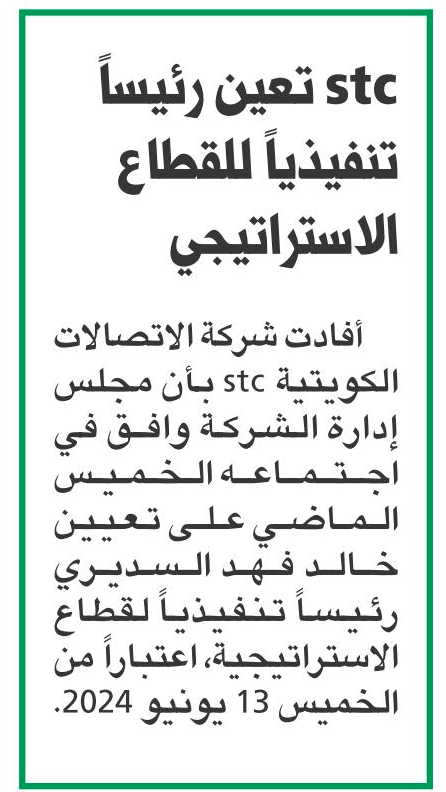 stc تعين رئيساً تنفيذياً للقطاع الاستراتيجي

أفادت شركة الاتصالات الكويتية stc بأن مجلس إدارة الشركة وافق في اجتماعه الخميس الماضي على تعيين خالد فهد السديري رئيساً تنفيذياً لقطاع الاستراتيجية، اعتباراً من الخميس 13 يونيو 2024.